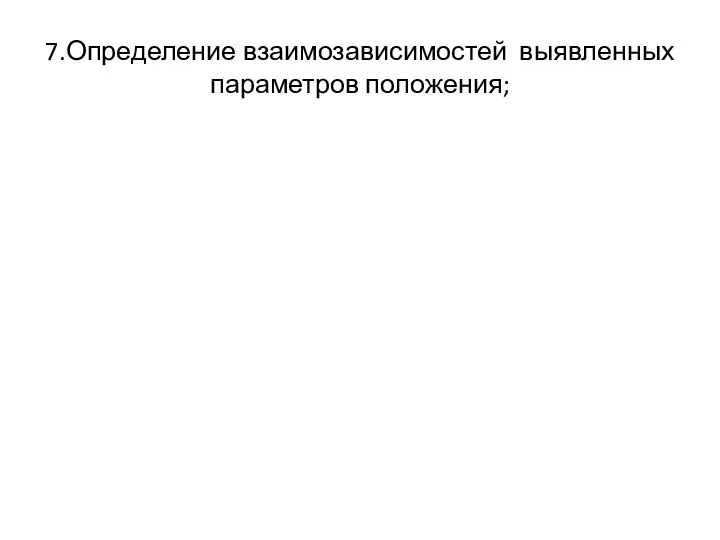 7.Определение взаимозависимостей выявленных параметров положения;